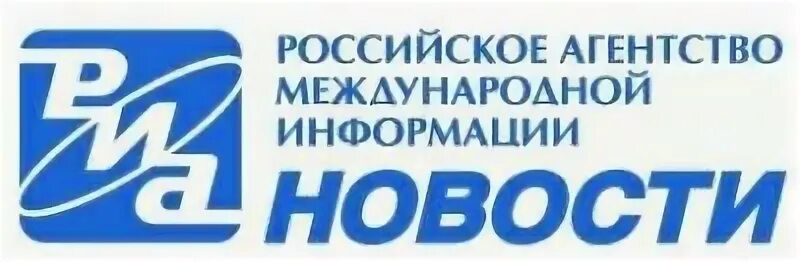 РИА
РОССИЙСКОЕ АГЕНТСТВО МЕЖДУНАРОДНОЙ ИНФОРМАЦИИ
НОВОСТИ